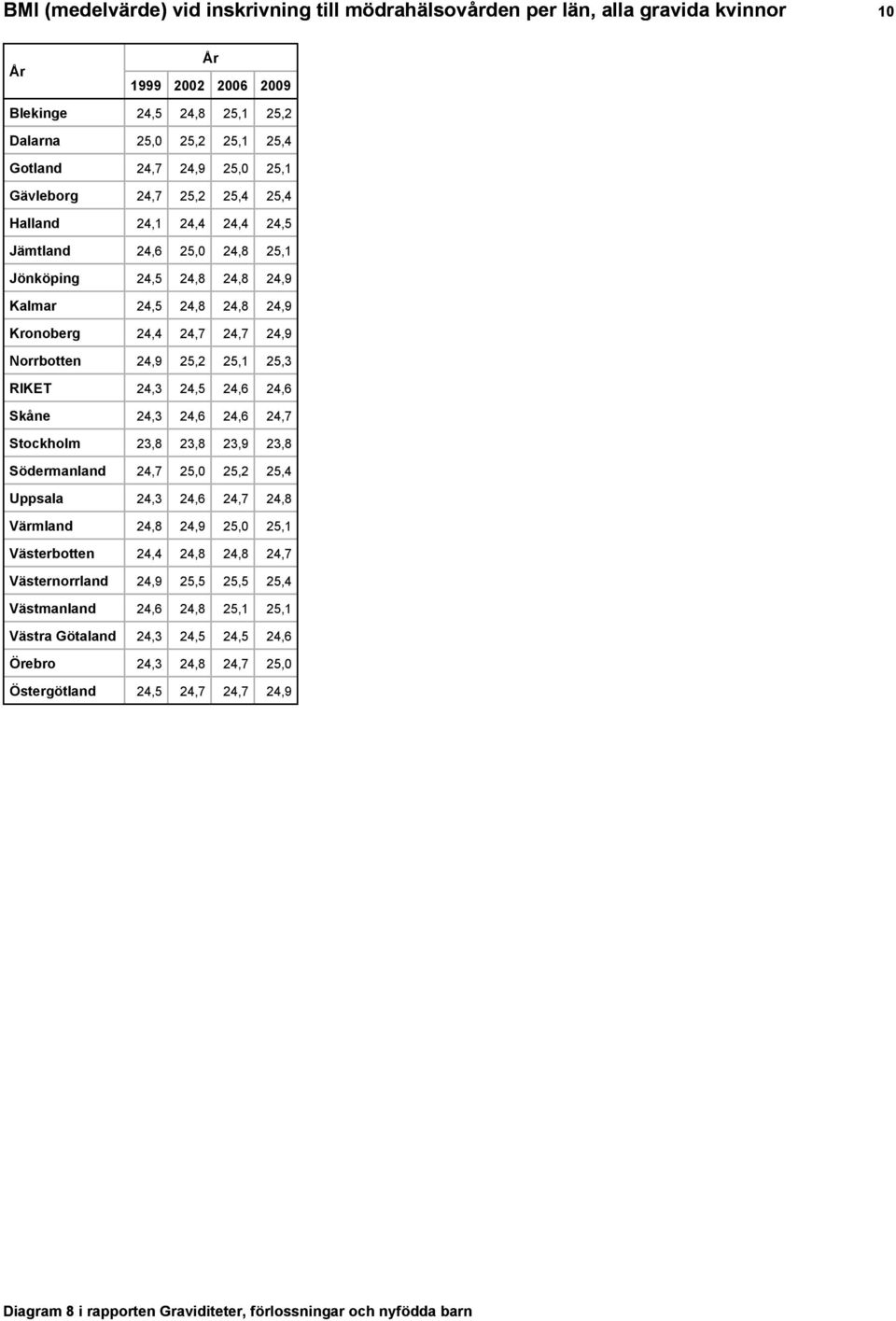 BMI (medelvärde) vid inskrivning till mödrahälsovården per län, alla gravida kvinnor

10

| År | År | | | |
|---|---|---|---|---|
| | 1999 | 2002 | 2006 | 2009 |
| Blekinge | 24,5 | 24,8 | 25,1 | 25,2 |
| Dalarna | 25,0 | 25,2 | 25,1 | 25,4 |
| Gotland | 24,7 | 24,9 | 25,0 | 25,1 |
| Gävleborg | 24,7 | 25,2 | 25,4 | 25,4 |
| Halland | 24,1 | 24,4 | 24,4 | 24,5 |
| Jämtland | 24,6 | 25,0 | 24,8 | 25,1 |
| Jönköping | 24,5 | 24,8 | 24,8 | 24,9 |
| Kalmar | 24,5 | 24,8 | 24,8 | 24,9 |
| Kronoberg | 24,4 | 24,7 | 24,7 | 24,9 |
| Norrbotten | 24,9 | 25,2 | 25,1 | 25,3 |
| RIKET | 24,3 | 24,5 | 24,6 | 24,6 |
| Skåne | 24,3 | 24,6 | 24,6 | 24,7 |
| Stockholm | 23,8 | 23,8 | 23,9 | 23,8 |
| Södermanland | 24,7 | 25,0 | 25,2 | 25,4 |
| Uppsala | 24,3 | 24,6 | 24,7 | 24,8 |
| Värmland | 24,8 | 24,9 | 25,0 | 25,1 |
| Västerbotten | 24,4 | 24,8 | 24,8 | 24,7 |
| Västernorrland | 24,9 | 25,5 | 25,5 | 25,4 |
| Västmanland | 24,6 | 24,8 | 25,1 | 25,1 |
| Västra Götaland | 24,3 | 24,5 | 24,5 | 24,6 |
| Örebro | 24,3 | 24,8 | 24,7 | 25,0 |
| Östergötland | 24,5 | 24,7 | 24,7 | 24,9 |

Diagram 8 i rapporten Graviditeter, förlossningar och nyfödda barn